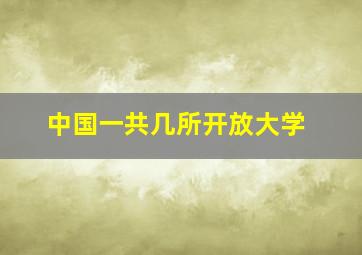 中国一共几所开放大学